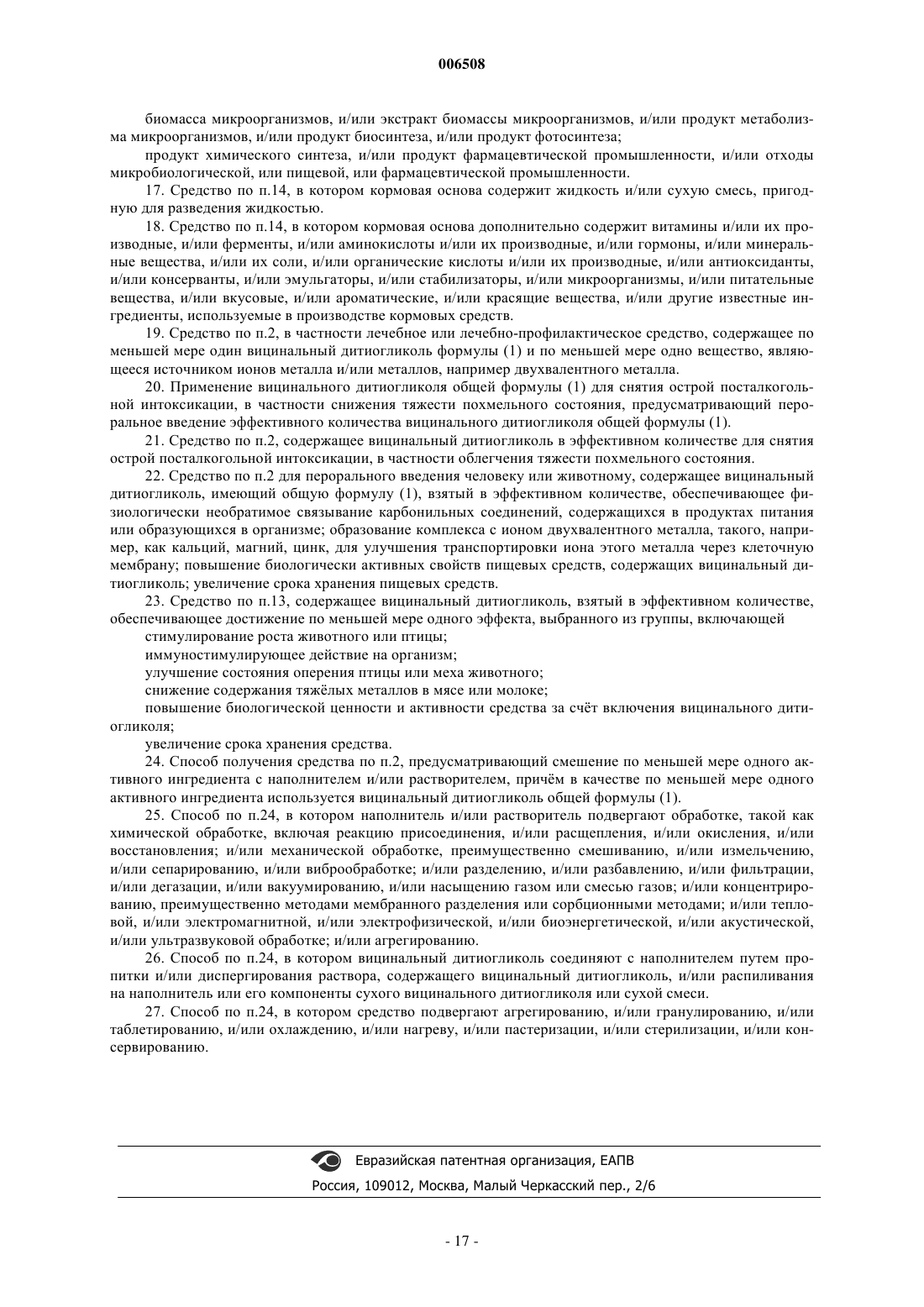 006508

биомасса микроорганизмов, и/или экстракт биомассы микроорганизмов, и/или продукт метаболизма микроорганизмов, и/или продукт биосинтеза, и/или продукт фотосинтеза;

продукт химического синтеза, и/или продукт фармацевтической промышленности, и/или отходы микробиологической, или пищевой, или фармацевтической промышленности.

17. Средство по п.14, в котором кормовая основа содержит жидкость и/или сухую смесь, пригодную для разведения жидкостью.

18. Средство по п.14, в котором кормовая основа дополнительно содержит витамины и/или их производные, и/или ферменты, и/или аминокислоты и/или их производные, и/или гормоны, и/или минеральные вещества, и/или их соли, и/или органические кислоты и/или их производные, и/или антиоксиданты, и/или консерванты, и/или эмульгаторы, и/или стабилизаторы, и/или микроорганизмы, и/или питательные вещества, и/или вкусовые, и/или ароматические, и/или красящие вещества, и/или другие известные ингредиенты, используемые в производстве кормовых средств.

19. Средство по п.2, в частности лечебное или лечебно-профилактическое средство, содержащее по меньшей мере один вицинальный дитиогликоль формулы (1) и по меньшей мере одно вещество, являющееся источником ионов металла и/или металлов, например двухвалентного металла.

20. Применение вицинального дитиогликоля общей формулы (1) для снятия острой посталкогольной интоксикации, в частности снижения тяжести похмельного состояния, предусматривающий пероральное введение эффективного количества вицинального дитиогликоля общей формулы (1).

21. Средство по п.2, содержащее вицинальный дитиогликоль в эффективном количестве для снятия острой посталкогольной интоксикации, в частности облегчения тяжести похмельного состояния.

22. Средство по п.2 для перорального введения человеку или животному, содержащее вицинальный дитиогликоль, имеющий общую формулу (1), взятый в эффективном количестве, обеспечивающее физиологически необратимое связывание карбонильных соединений, содержащихся в продуктах питания или образующихся в организме; образование комплекса с ионом двухвалентного металла, такого, например, как кальций, магний, цинк, для улучшения транспортировки иона этого металла через клеточную мембрану; повышение биологически активных свойств пищевых средств, содержащих вицинальный дитиогликоль; увеличение срока хранения пищевых средств.

23. Средство по п.13, содержащее вицинальный дитиогликоль, взятый в эффективном количестве, обеспечивающее достижение по меньшей мере одного эффекта, выбранного из группы, включающей

стимулирование роста животного или птицы;

иммуностимулирующее действие на организм;

улучшение состояния оперения птицы или меха животного;

снижение содержания тяжёлых металлов в мясе или молоке;

повышение биологической ценности и активности средства за счёт включения вицинального дитиогликоля;

увеличение срока хранения средства.

24. Способ получения средства по п.2, предусматривающий смешение по меньшей мере одного активного ингредиента с наполнителем и/или растворителем, причём в качестве по меньшей мере одного активного ингредиента используется вицинальный дитиогликоль общей формулы (1).

25. Способ по п.24, в котором наполнитель и/или растворитель подвергают обработке, такой как химической обработке, включая реакцию присоединения, и/или расщепления, и/или окисления, и/или восстановления; и/или механической обработке, преимущественно смешиванию, и/или измельчению, и/или сепарированию, и/или виброобработке; и/или разделению, и/или разбавлению, и/или фильтрации, и/или дегазации, и/или вакуумированию, и/или насыщению газом или смесью газов; и/или концентрированию, преимущественно методами мембранного разделения или сорбционными методами; и/или тепловой, и/или электромагнитной, и/или электрофизической, и/или биоэнергетической, и/или акустической, и/или ультразвуковой обработке; и/или агрегированию.

26. Способ по п.24, в котором вицинальный дитиогликоль соединяют с наполнителем путем пропитки и/или диспергирования раствора, содержащего вицинальный дитиогликоль, и/или распиливания на наполнитель или его компоненты сухого вицинального дитиогликоля или сухой смеси.

27. Способ по п.24, в котором средство подвергают агрегированию, и/или гранулированию, и/или таблетированию, и/или охлаждению, и/или нагреву, и/или пастеризации, и/или стерилизации, и/или консервированию.

Евразийская патентная организация, ЕАПВ
Россия, 109012, Москва, Малый Черкасский пер., 2/6

- 17 -